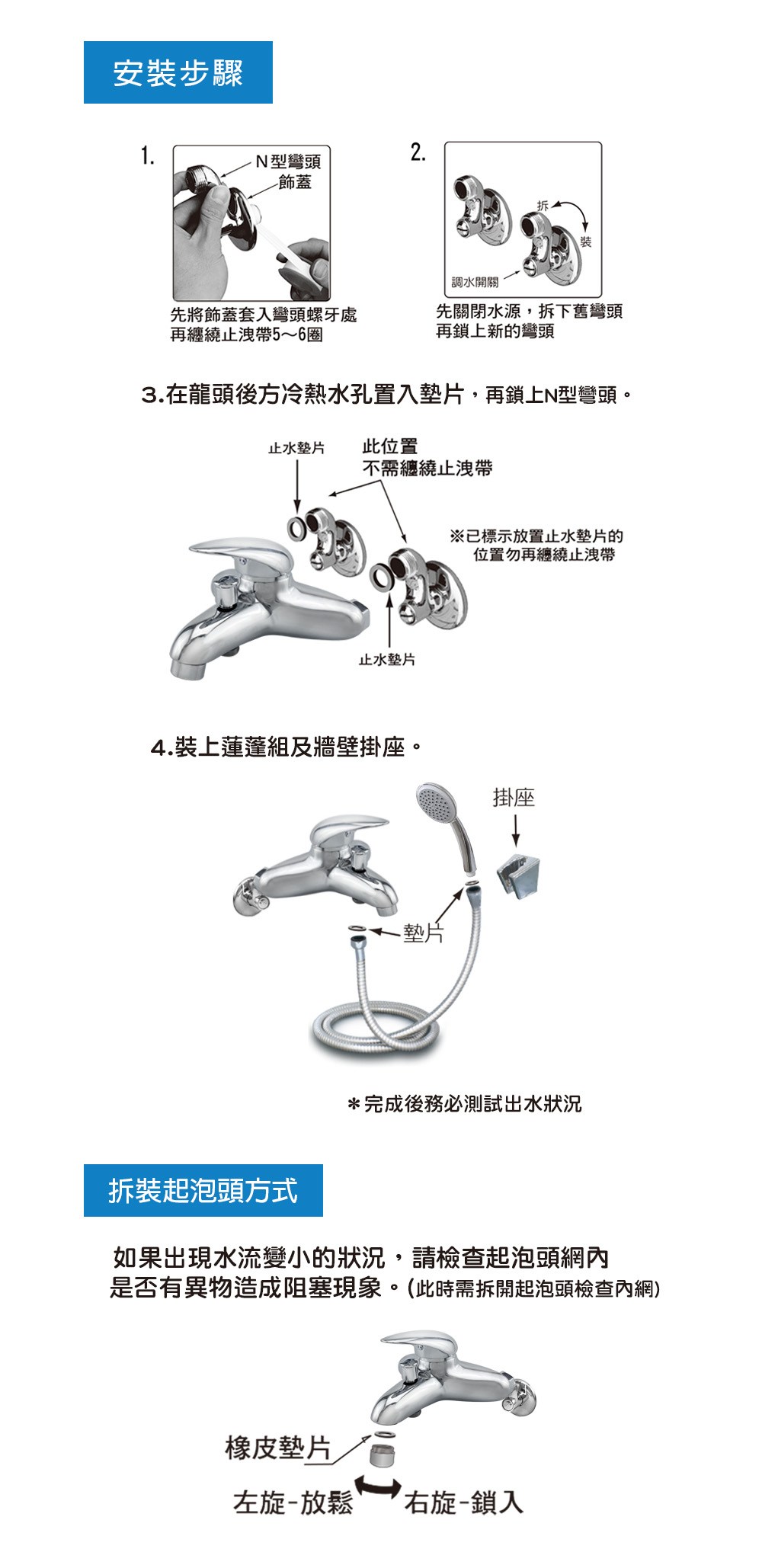 安裝步驟

1.

N型彎頭

飾蓋

先將飾蓋套入彎頭螺牙處
再纏繞止洩帶5～6圈

2.

拆

裝

調水開關

先關閉水源，拆下舊彎頭
再鎖上新的彎頭

3.在龍頭後方冷熱水孔置入墊片，再鎖上N型彎頭。

止水墊片

此位置
不需纏繞止洩帶

※已標示放置止水墊片的
位置勿再纏繞止洩帶

止水墊片

4.裝上蓮蓬組及牆壁掛座。

掛座

墊片

＊完成後務必測試出水狀況

拆裝起泡頭方式

如果出現水流變小的狀況，請檢查起泡頭網內
是否有異物造成阻塞現象。(此時需拆開起泡頭檢查內網)

橡皮墊片

左旋-放鬆

右旋-鎖入